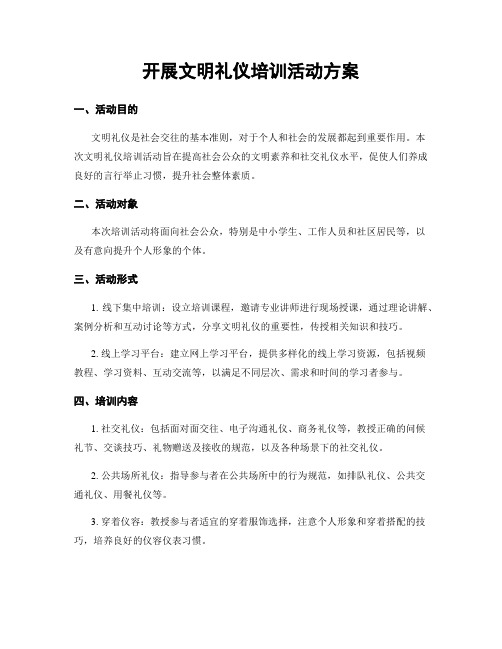 开展文明礼仪培训活动方案

一、活动目的

文明礼仪是社会交往的基本准则，对于个人和社会的发展都起到重要作用。本次文明礼仪培训活动旨在提高社会公众的文明素养和社交礼仪水平，促使人们养成良好的言行举止习惯，提升社会整体素质。

二、活动对象

本次培训活动将面向社会公众，特别是中小学生、工作人员和社区居民等，以及有意向提升个人形象的个体。

三、活动形式

1. 线下集中培训：设立培训课程，邀请专业讲师进行现场授课，通过理论讲解、案例分析和互动讨论等方式，分享文明礼仪的重要性，传授相关知识和技巧。

2. 线上学习平台：建立网上学习平台，提供多样化的线上学习资源，包括视频教程、学习资料、互动交流等，以满足不同层次、需求和时间的学习者参与。

四、培训内容

1. 社交礼仪：包括面对面交往、电子沟通礼仪、商务礼仪等，教授正确的问候礼节、交谈技巧、礼物赠送及接收的规范，以及各种场景下的社交礼仪。

2. 公共场所礼仪：指导参与者在公共场所中的行为规范，如排队礼仪、公共交通礼仪、用餐礼仪等。

3. 穿着仪容：教授参与者适宜的穿着服饰选择，注意个人形象和穿着搭配的技巧，培养良好的仪容仪表习惯。